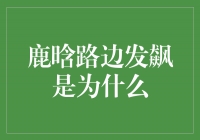 鹿晗路边发飙
是为什么